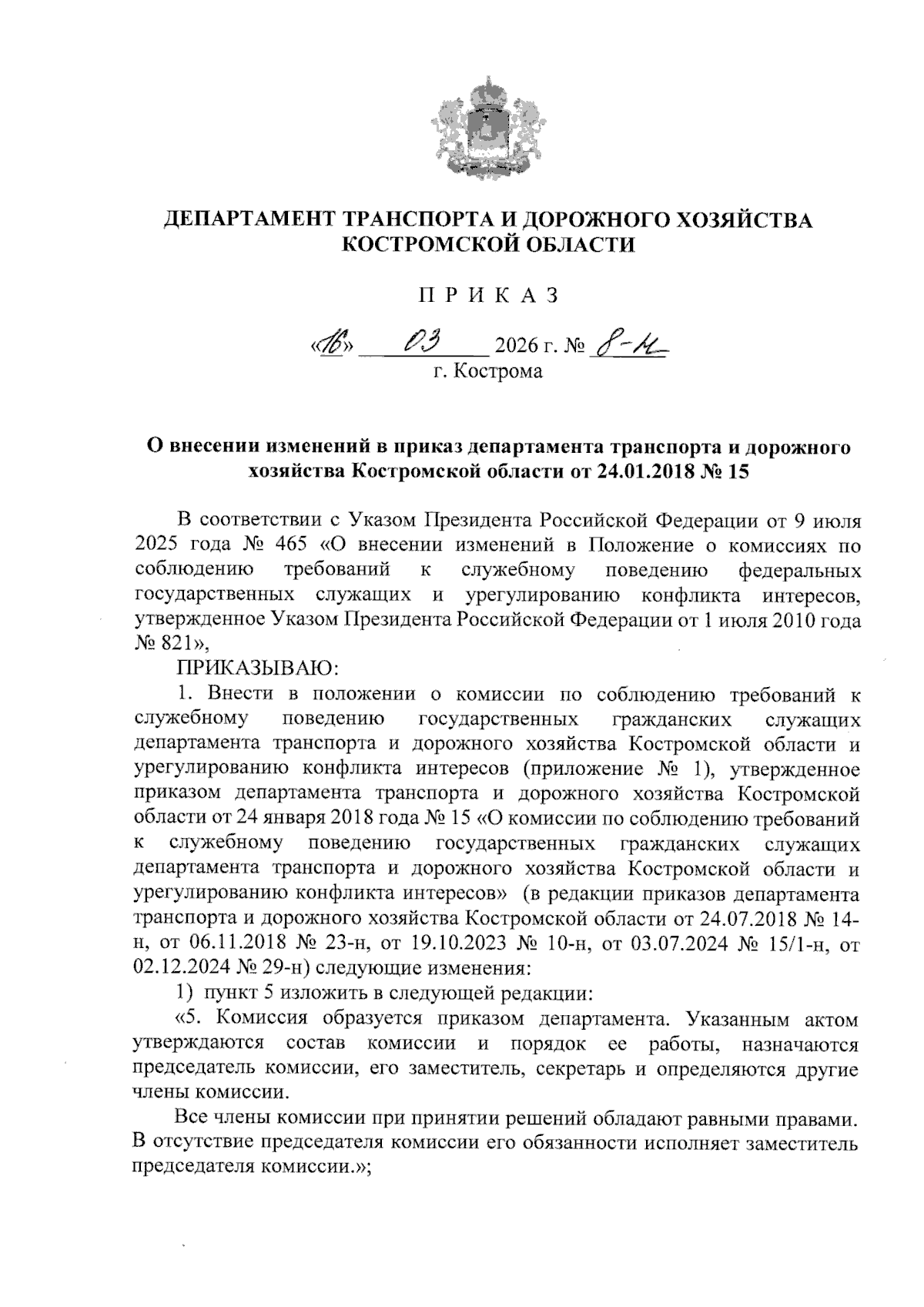 ДЕПАРТАМЕНТ ТРАНСПОРТА И ДОРОЖНОГО ХОЗЯЙСТВА КОСТРОМСКОЙ ОБЛАСТИ

П Р И К А З

«16» 03 2026 г. № 8-н
г. Кострома

О внесении изменений в приказ департамента транспорта и дорожного хозяйства Костромской области от 24.01.2018 № 15

В соответствии с Указом Президента Российской Федерации от 9 июля 2025 года № 465 «О внесении изменений в Положение о комиссиях по соблюдению требований к служебному поведению федеральных государственных служащих и урегулированию конфликта интересов, утвержденное Указом Президента Российской Федерации от 1 июля 2010 года № 821»,

ПРИКАЗЫВАЮ:

1. Внести в положении о комиссии по соблюдению требований к служебному поведению государственных гражданских служащих департамента транспорта и дорожного хозяйства Костромской области и урегулированию конфликта интересов (приложение № 1), утвержденное приказом департамента транспорта и дорожного хозяйства Костромской области от 24 января 2018 года № 15 «О комиссии по соблюдению требований к служебному поведению государственных гражданских служащих департамента транспорта и дорожного хозяйства Костромской области и урегулированию конфликта интересов» (в редакции приказов департамента транспорта и дорожного хозяйства Костромской области от 24.07.2018 № 14-н, от 06.11.2018 № 23-н, от 19.10.2023 № 10-н, от 03.07.2024 № 15/1-н, от 02.12.2024 № 29-н) следующие изменения:

1) пункт 5 изложить в следующей редакции:

«5. Комиссия образуется приказом департамента. Указанным актом утверждаются состав комиссии и порядок ее работы, назначаются председатель комиссии, его заместитель, секретарь и определяются другие члены комиссии.

Все члены комиссии при принятии решений обладают равными правами. В отсутствие председателя комиссии его обязанности исполняет заместитель председателя комиссии.»;